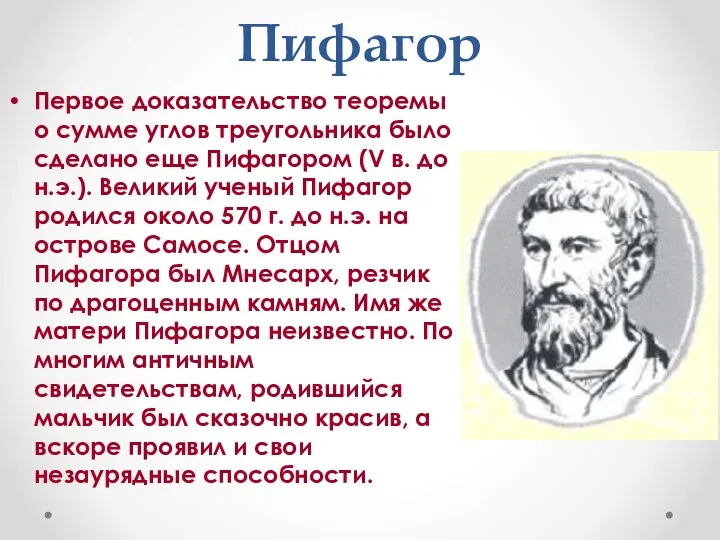 Пифагор

• Первое доказательство теоремы о сумме углов треугольника было сделано еще Пифагором (V в. до н.э.). Великий ученый Пифагор родился около 570 г. до н.э. на острове Самосе. Отцом Пифагора был Мнесарх, резчик по драгоценным камням. Имя же матери Пифагора неизвестно. По многим античным свидетельствам, родившийся мальчик был сказочно красив, а вскоре проявил и свои незаурядные способности.